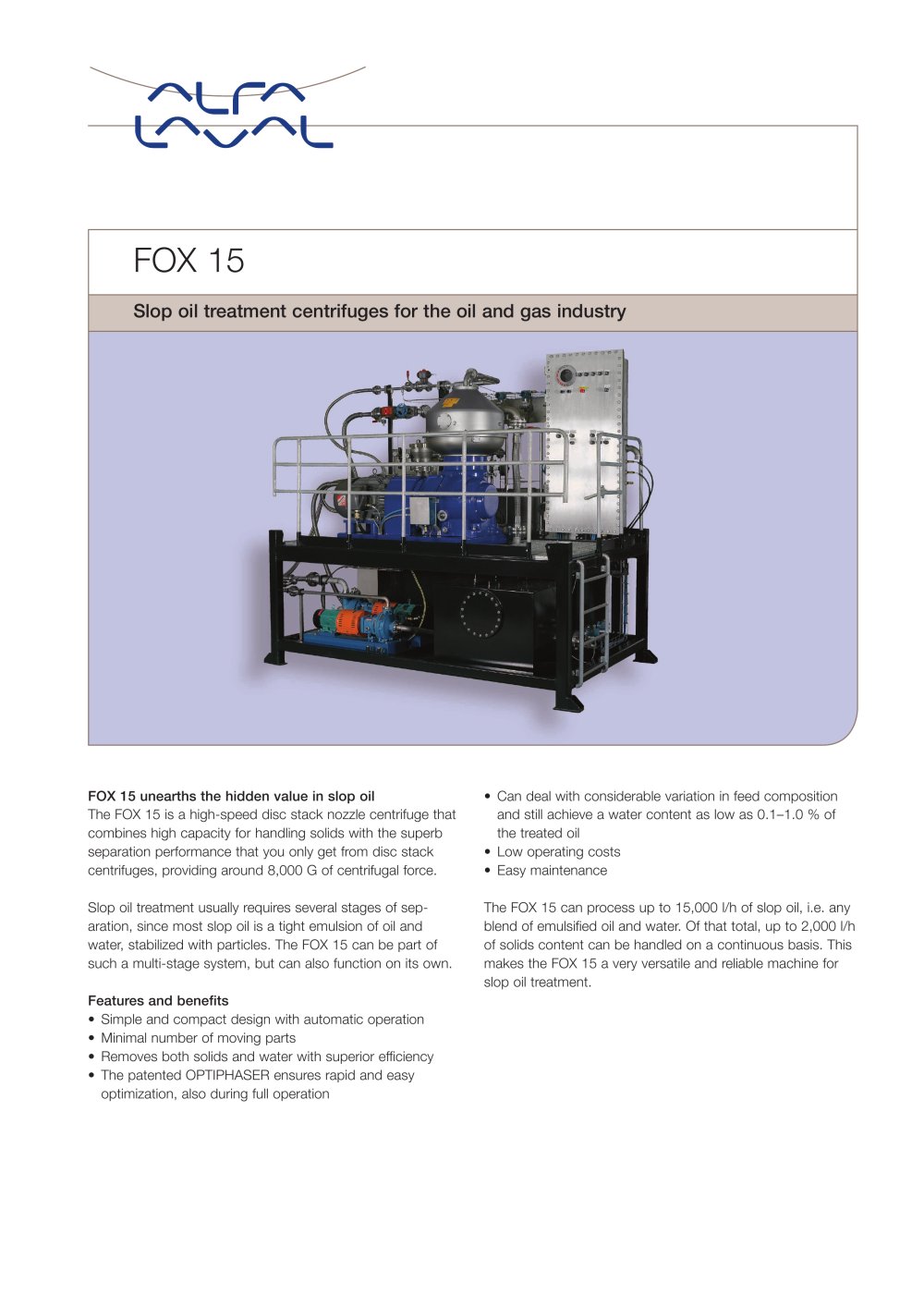 ALFA LAVAL

FOX 15

Slop oil treatment centrifuges for the oil and gas industry

FOX 15 unearths the hidden value in slop oil
The FOX 15 is a high-speed disc stack nozzle centrifuge that combines high capacity for handling solids with the superb separation performance that you only get from disc stack centrifuges, providing around 8,000 G of centrifugal force.

Slop oil treatment usually requires several stages of separation, since most slop oil is a tight emulsion of oil and water, stabilized with particles. The FOX 15 can be part of such a multi-stage system, but can also function on its own.

Features and benefits
• Simple and compact design with automatic operation
• Minimal number of moving parts
• Removes both solids and water with superior efficiency
• The patented OPTIPHASER ensures rapid and easy optimization, also during full operation
• Can deal with considerable variation in feed composition and still achieve a water content as low as 0.1–1.0 % of the treated oil
• Low operating costs
• Easy maintenance

The FOX 15 can process up to 15,000 l/h of slop oil, i.e. any blend of emulsified oil and water. Of that total, up to 2,000 l/h of solids content can be handled on a continuous basis. This makes the FOX 15 a very versatile and reliable machine for slop oil treatment.